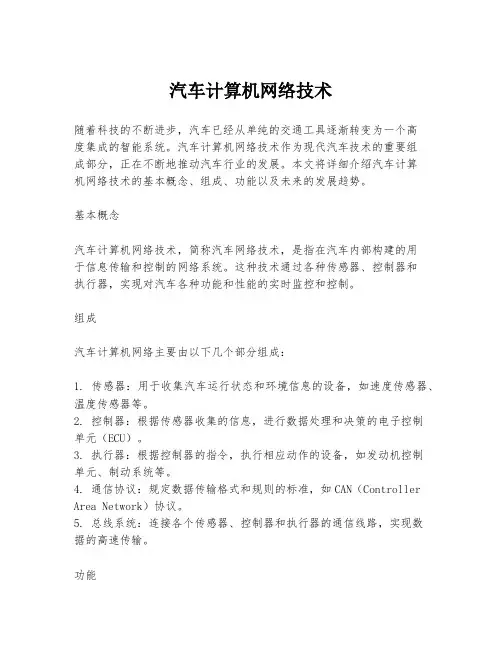 汽车计算机网络技术

随着科技的不断进步，汽车已经从单纯的交通工具逐渐转变为一个高度集成的智能系统。汽车计算机网络技术作为现代汽车技术的重要组成部分，正在不断地推动汽车行业的发展。本文将详细介绍汽车计算机网络技术的基本概念、组成、功能以及未来的发展趋势。

基本概念

汽车计算机网络技术，简称汽车网络技术，是指在汽车内部构建的用于信息传输和控制的网络系统。这种技术通过各种传感器、控制器和执行器，实现对汽车各种功能和性能的实时监控和控制。

组成

汽车计算机网络主要由以下几个部分组成：

1. 传感器：用于收集汽车运行状态和环境信息的设备，如速度传感器、温度传感器等。
2. 控制器：根据传感器收集的信息，进行数据处理和决策的电子控制单元（ECU）。
3. 执行器：根据控制器的指令，执行相应动作的设备，如发动机控制单元、制动系统等。
4. 通信协议：规定数据传输格式和规则的标准，如CAN（Controller Area Network）协议。
5. 总线系统：连接各个传感器、控制器和执行器的通信线路，实现数据的高速传输。

功能